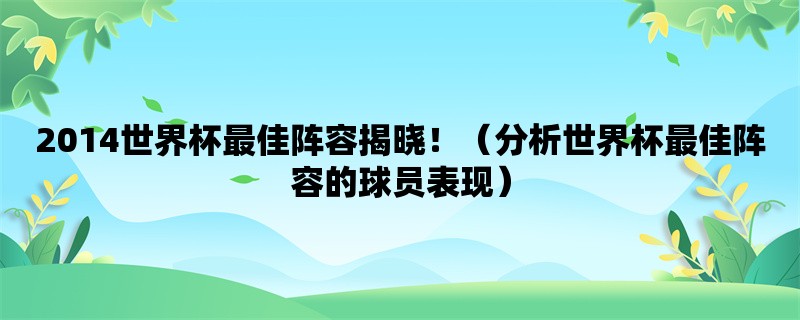 2014世界杯最佳阵容揭晓！（分析世界杯最佳阵容的球员表现）